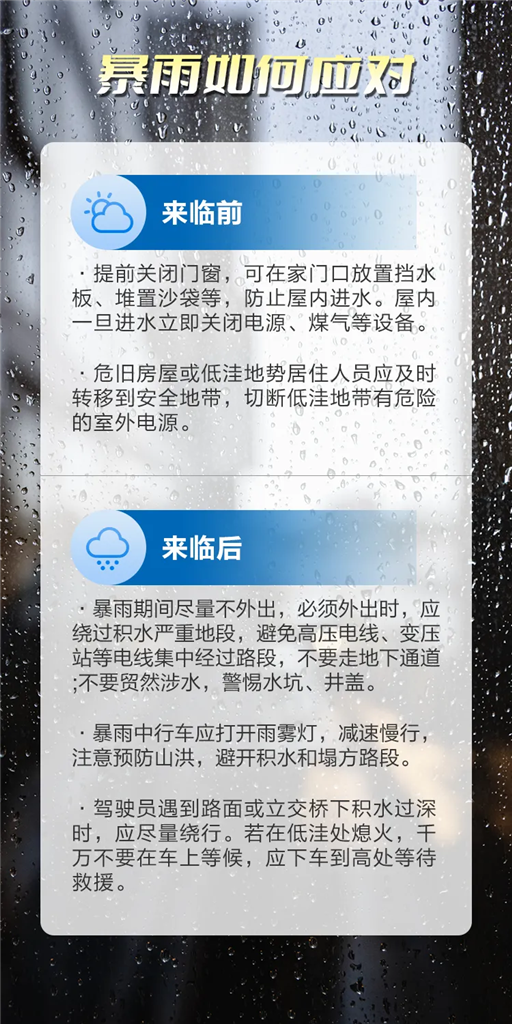 暴雨如何应对

来临前

· 提前关闭门窗，可在家门口放置挡水板、堆置沙袋等，防止屋内进水。屋内一旦进水立即关闭电源、煤气等设备。

· 危旧房屋或低洼地势居住人员应及时转移到安全地带，切断低洼地带有危险的室外电源。

来临后

· 暴雨期间尽量不外出，必须外出时，应绕过积水严重地段，避免高压电线、变压站等电线集中经过路段，不要走地下通道;不要贸然涉水，警惕水坑、井盖。

· 暴雨中行车应打开雨雾灯，减速慢行，注意预防山洪，避开积水和塌方路段。

· 驾驶员遇到路面或立交桥下积水过深时，应尽量绕行。若在低洼处熄火，千万不要在车上等候，应下车到高处等待救援。